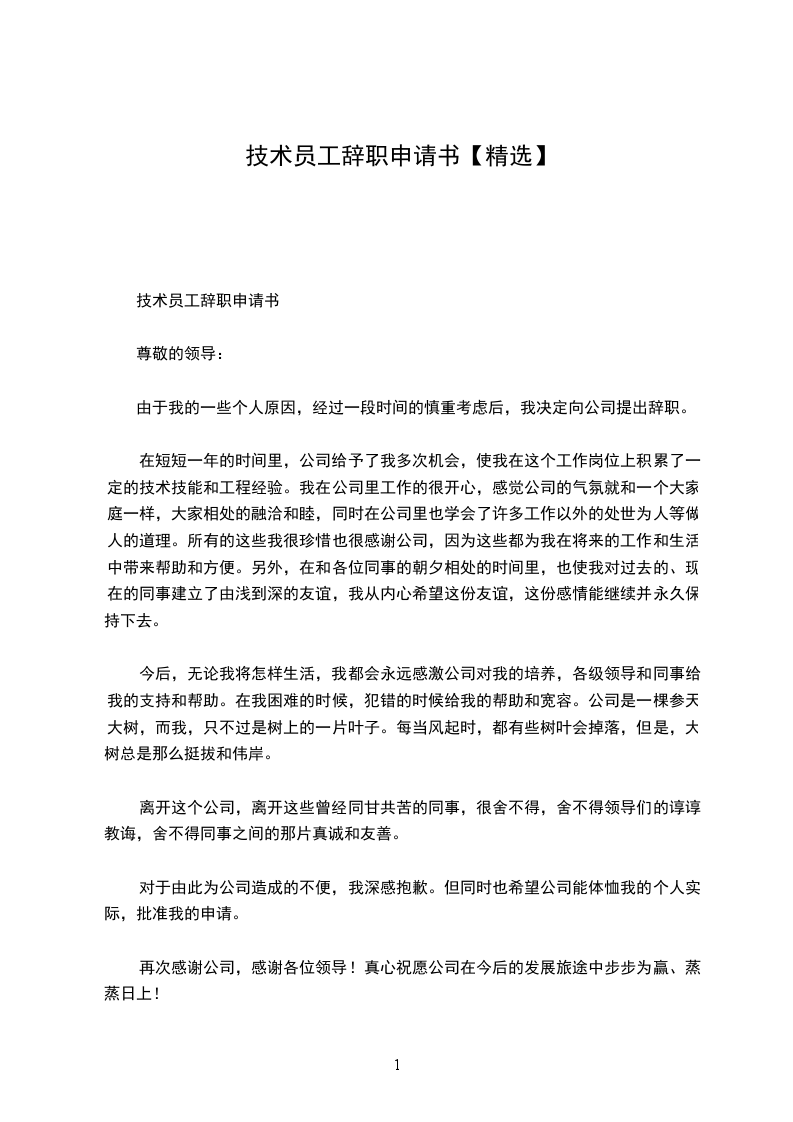 技术员工辞职申请书【精选】

技术员工辞职申请书

尊敬的领导：

由于我的一些个人原因，经过一段时间的慎重考虑后，我决定向公司提出辞职。

在短短一年的时间里，公司给予了我多次机会，使我在这个工作岗位上积累了一定的技术技能和工程经验。我在公司里工作的很开心，感觉公司的气氛就和一个大家庭一样，大家相处的融洽和睦，同时在公司里也学会了许多工作以外的处世为人等做人的道理。所有的这些我很珍惜也很感谢公司，因为这些都为我在将来的工作和生活中带来帮助和方便。另外，在和各位同事的朝夕相处的时间里，也使我对过去的、现在的同事建立了由浅到深的友谊，我从内心希望这份友谊，这份感情能继续并永久保持下去。

今后，无论我将怎样生活，我都会永远感激公司对我的培养，各级领导和同事给我的支持和帮助。在我困难的时候，犯错的时候给我的帮助和宽容。公司是一棵参天大树，而我，只不过是树上的一片叶子。每当风起时，都有些树叶会掉落，但是，大树总是那么挺拔和伟岸。

离开这个公司，离开这些曾经同甘共苦的同事，很舍不得，舍不得领导们的谆谆教诲，舍不得同事之间的那片真诚和友善。

对于由此为公司造成的不便，我深感抱歉。但同时也希望公司能体恤我的个人实际，批准我的申请。

再次感谢公司，感谢各位领导！真心祝愿公司在今后的发展旅途中步步为赢、蒸蒸日上！

1